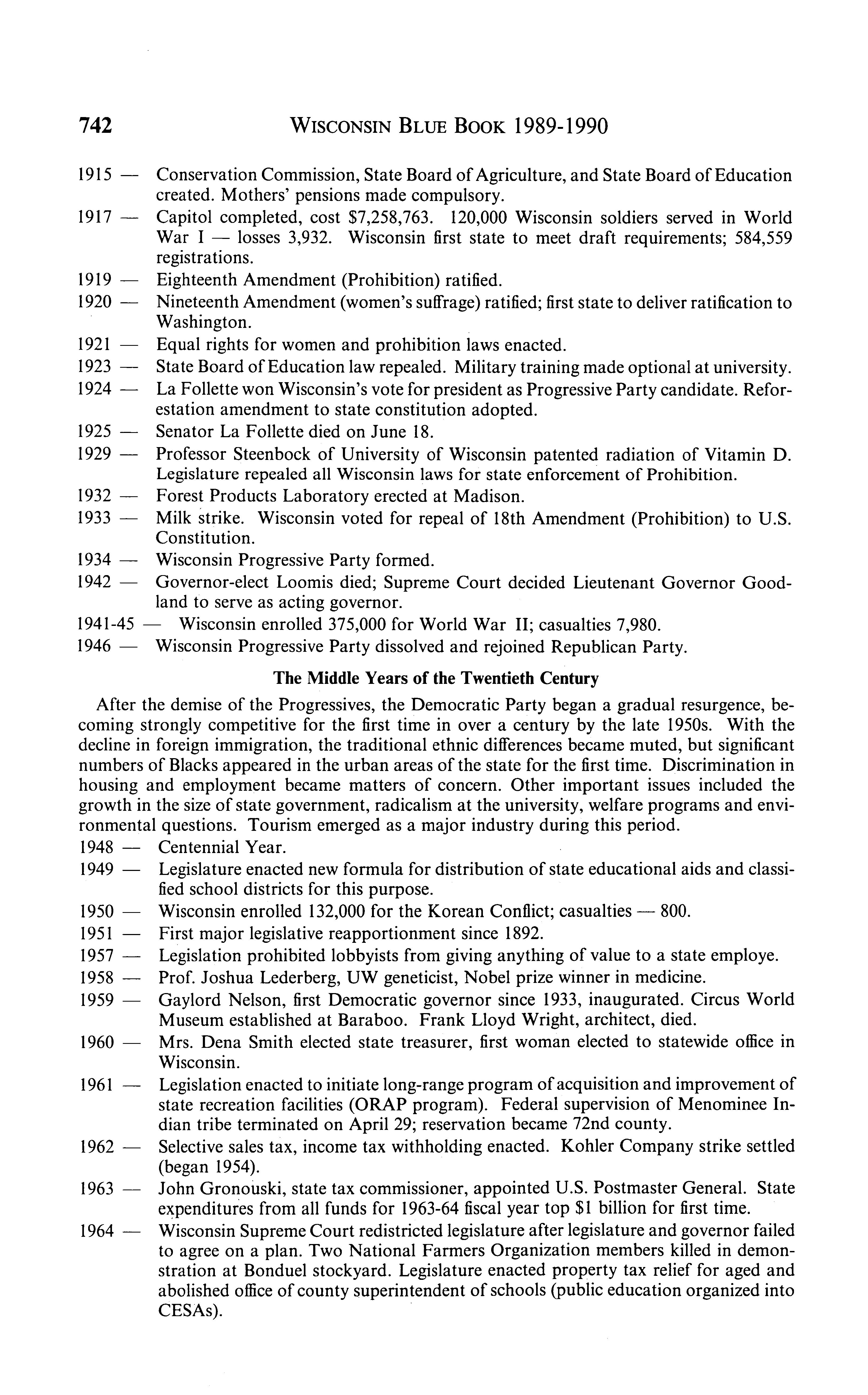 742 WISCONSIN BLUE BOOK 1989-1990

1915 — Conservation Commission, State Board of Agriculture, and State Board of Education created. Mothers' pensions made compulsory.

1917 — Capitol completed, cost $7,258,763. 120,000 Wisconsin soldiers served in World War I — losses 3,932. Wisconsin first state to meet draft requirements; 584,559 registrations.

1919 — Eighteenth Amendment (Prohibition) ratified.

1920 — Nineteenth Amendment (women's suffrage) ratified; first state to deliver ratification to Washington.

1921 — Equal rights for women and prohibition laws enacted.

1923 — State Board of Education law repealed. Military training made optional at university.

1924 — La Follette won Wisconsin's vote for president as Progressive Party candidate. Reforestation amendment to state constitution adopted.

1925 — Senator La Follette died on June 18.

1929 — Professor Steenbock of University of Wisconsin patented radiation of Vitamin D. Legislature repealed all Wisconsin laws for state enforcement of Prohibition.

1932 — Forest Products Laboratory erected at Madison.

1933 — Milk strike. Wisconsin voted for repeal of 18th Amendment (Prohibition) to U.S. Constitution.

1934 — Wisconsin Progressive Party formed.

1942 — Governor-elect Loomis died; Supreme Court decided Lieutenant Governor Goodland to serve as acting governor.

1941-45 — Wisconsin enrolled 375,000 for World War II; casualties 7,980.

1946 — Wisconsin Progressive Party dissolved and rejoined Republican Party.

The Middle Years of the Twentieth Century

After the demise of the Progressives, the Democratic Party began a gradual resurgence, becoming strongly competitive for the first time in over a century by the late 1950s. With the decline in foreign immigration, the traditional ethnic differences became muted, but significant numbers of Blacks appeared in the urban areas of the state for the first time. Discrimination in housing and employment became matters of concern. Other important issues included the growth in the size of state government, radicalism at the university, welfare programs and environmental questions. Tourism emerged as a major industry during this period.

1948 — Centennial Year.

1949 — Legislature enacted new formula for distribution of state educational aids and classified school districts for this purpose.

1950 — Wisconsin enrolled 132,000 for the Korean Conflict; casualties — 800.

1951 — First major legislative reapportionment since 1892.

1957 — Legislation prohibited lobbyists from giving anything of value to a state employe.

1958 — Prof. Joshua Lederberg, UW geneticist, Nobel prize winner in medicine.

1959 — Gaylord Nelson, first Democratic governor since 1933, inaugurated. Circus World Museum established at Baraboo. Frank Lloyd Wright, architect, died.

1960 — Mrs. Dena Smith elected state treasurer, first woman elected to statewide office in Wisconsin.

1961 — Legislation enacted to initiate long-range program of acquisition and improvement of state recreation facilities (ORAP program). Federal supervision of Menominee Indian tribe terminated on April 29; reservation became 72nd county.

1962 — Selective sales tax, income tax withholding enacted. Kohler Company strike settled (began 1954).

1963 — John Gronouski, state tax commissioner, appointed U.S. Postmaster General. State expenditures from all funds for 1963-64 fiscal year top $1 billion for first time.

1964 — Wisconsin Supreme Court redistricted legislature after legislature and governor failed to agree on a plan. Two National Farmers Organization members killed in demonstration at Bonduel stockyard. Legislature enacted property tax relief for aged and abolished office of county superintendent of schools (public education organized into CESAs).